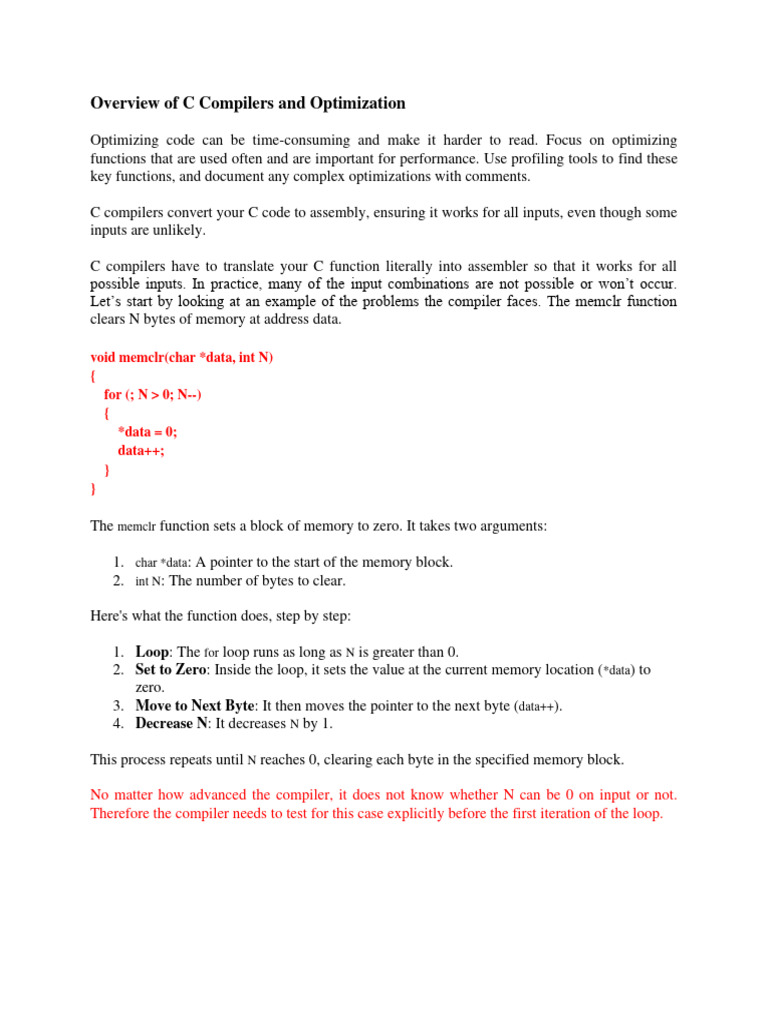 Overview of C Compilers and Optimization

Optimizing code can be time-consuming and make it harder to read. Focus on optimizing functions that are used often and are important for performance. Use profiling tools to find these key functions, and document any complex optimizations with comments.

C compilers convert your C code to assembly, ensuring it works for all inputs, even though some inputs are unlikely.

C compilers have to translate your C function literally into assembler so that it works for all possible inputs. In practice, many of the input combinations are not possible or won't occur. Let's start by looking at an example of the problems the compiler faces. The memclr function clears N bytes of memory at address data.

void memclr(char *data, int N)
{
for (; N > 0; N--)
{
*data = 0;
data++;
}
}

The memclr function sets a block of memory to zero. It takes two arguments:

1. char *data: A pointer to the start of the memory block.
2. int N: The number of bytes to clear.

Here's what the function does, step by step:

1. Loop: The for loop runs as long as N is greater than 0.
2. Set to Zero: Inside the loop, it sets the value at the current memory location (*data) to zero.
3. Move to Next Byte: It then moves the pointer to the next byte (data++).
4. Decrease N: It decreases N by 1.

This process repeats until N reaches 0, clearing each byte in the specified memory block.

No matter how advanced the compiler, it does not know whether N can be 0 on input or not. Therefore the compiler needs to test for this case explicitly before the first iteration of the loop.